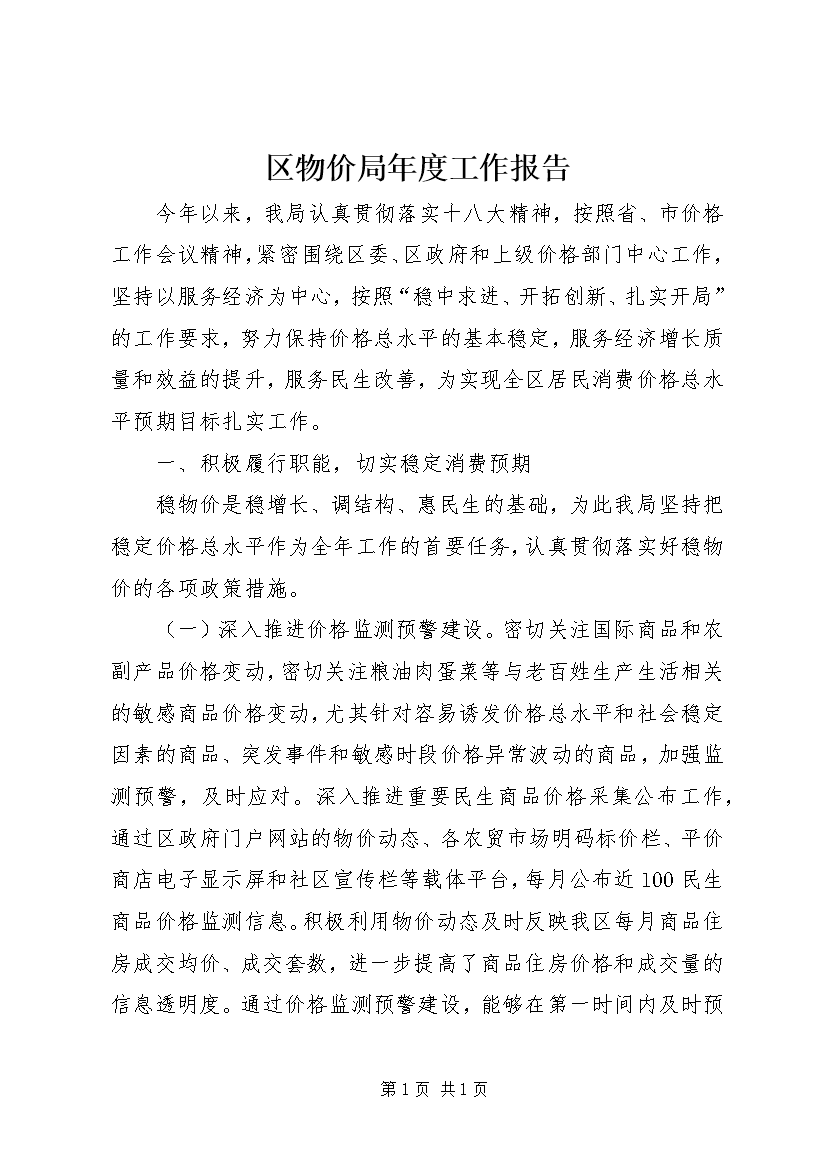 区物价局年度工作报告

今年以来，我局认真贯彻落实十八大精神，按照省、市价格工作会议精神，紧密围绕区委、区政府和上级价格部门中心工作，坚持以服务经济为中心，按照“稳中求进、开拓创新、扎实开局”的工作要求，努力保持价格总水平的基本稳定，服务经济增长质量和效益的提升，服务民生改善，为实现全区居民消费价格总水平预期目标扎实工作。

一、积极履行职能，切实稳定消费预期

稳物价是稳增长、调结构、惠民生的基础，为此我局坚持把稳定价格总水平作为全年工作的首要任务，认真贯彻落实好稳物价的各项政策措施。

（一）深入推进价格监测预警建设。密切关注国际商品和农副产品价格变动，密切关注粮油肉蛋菜等与老百姓生产生活相关的敏感商品价格变动，尤其针对容易诱发价格总水平和社会稳定因素的商品、突发事件和敏感时段价格异常波动的商品，加强监测预警，及时应对。深入推进重要民生商品价格采集公布工作，通过区政府门户网站的物价动态、各农贸市场明码标价栏、平价商店电子显示屏和社区宣传栏等载体平台，每月公布近100民生商品价格监测信息。积极利用物价动态及时反映我区每月商品住房成交均价、成交套数，进一步提高了商品住房价格和成交量的信息透明度。通过价格监测预警建设，能够在第一时间内及时预

第1页 共1页